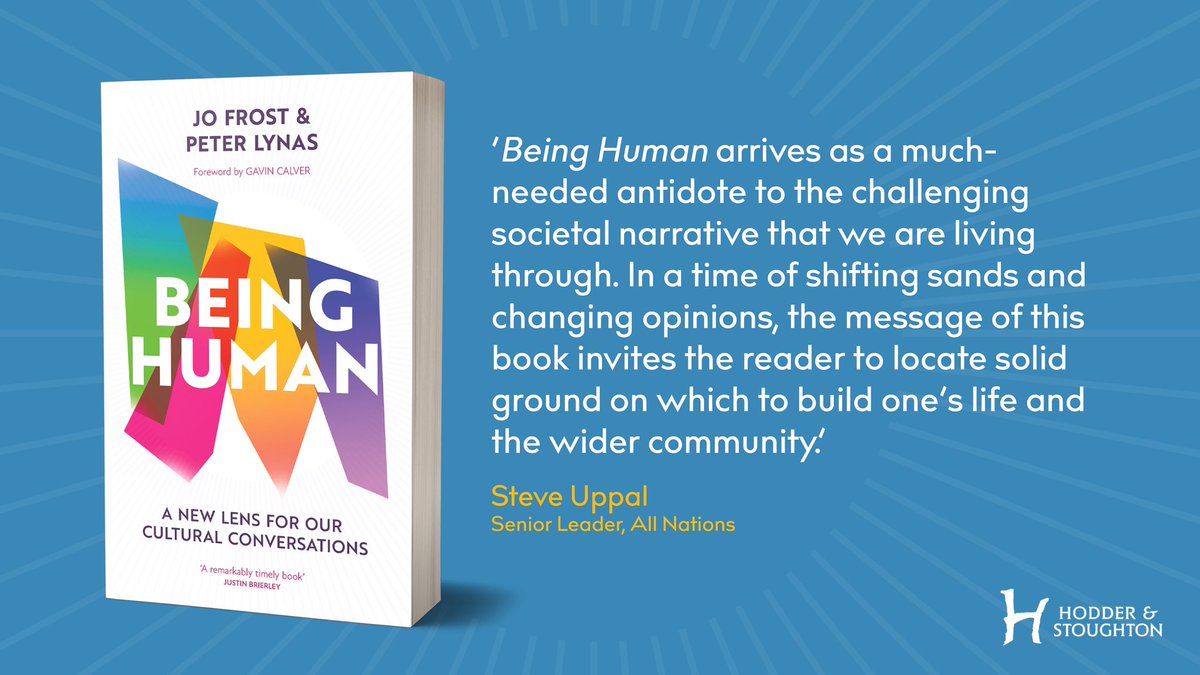 JO FROST & PETER LYNAS

Foreword by GAVIN CALVER

BEING HUMAN

A NEW LENS FOR OUR CULTURAL CONVERSATIONS

'A remarkably timely book'
JUSTIN BRIERLEY

'Being Human arrives as a much-needed antidote to the challenging societal narrative that we are living through. In a time of shifting sands and changing opinions, the message of this book invites the reader to locate solid ground on which to build one's life and the wider community.'

Steve Uppal
Senior Leader, All Nations

H HODDER & STOUGHTON